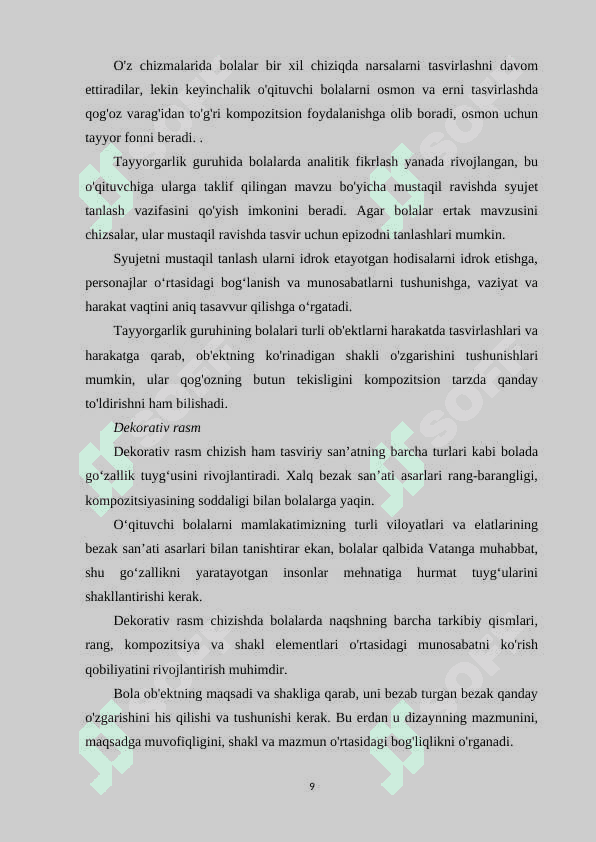 O'z chizmalarida bolalar bir xil chiziqda narsalarni tasvirlashni davom ettiradilar, lekin keyinchalik o'qituvchi bolalarni osmon va erni tasvirlashda qog'oz varag'idan to'g'ri kompozitsion foydalanishga olib boradi, osmon uchun tayyor fonni beradi. .

Tayyorgarlik guruhida bolalarda analitik fikrlash yanada rivojlangan, bu o'qituvchiga ularga taklif qilingan mavzu bo'yicha mustaqil ravishda syujet tanlash vazifasini qo'yish imkonini beradi. Agar bolalar ertak mavzusini chizsalar, ular mustaqil ravishda tasvir uchun epizodni tanlashlari mumkin.

Syujetni mustaqil tanlash ularni idrok etayotgan hodisalarni idrok etishga, personajlar o‘rtasidagi bog‘lanish va munosabatlarni tushunishga, vaziyat va harakat vaqtini aniq tasavvur qilishga o‘rgatadi.

Tayyorgarlik guruhining bolalari turli ob'ektlarni harakatda tasvirlashlari va harakatga qarab, ob'ektning ko'rinadigan shakli o'zgarishini tushunishlari mumkin, ular qog'ozning butun tekisligini kompozitsion tarzda qanday to'ldirishni ham bilishadi.

Dekorativ rasm

Dekorativ rasm chizish ham tasviriy san’atning barcha turlari kabi bolada go‘zallik tuyg‘usini rivojlantiradi. Xalq bezak san’ati asarlari rang-barangligi, kompozitsiyasining soddaligi bilan bolalarga yaqin.

O‘qituvchi bolalarni mamlakatimizning turli viloyatlari va elatlarining bezak san’ati asarlari bilan tanishtirar ekan, bolalar qalbida Vatanga muhabbat, shu go‘zallikni yaratayotgan insonlar mehnatiga hurmat tuyg‘ularini shakllantirishi kerak.

Dekorativ rasm chizishda bolalarda naqshning barcha tarkibiy qismlari, rang, kompozitsiya va shakl elementlari o'rtasidagi munosabatni ko'rish qobiliyatini rivojlantirish muhimdir.

Bola ob'ektning maqsadi va shakliga qarab, uni bezab turgan bezak qanday o'zgarishini his qilishi va tushunishi kerak. Bu erdan u dizaynning mazmunini, maqsadga muvofiqligini, shakl va mazmun o'rtasidagi bog'liqlikni o'rganadi.

9